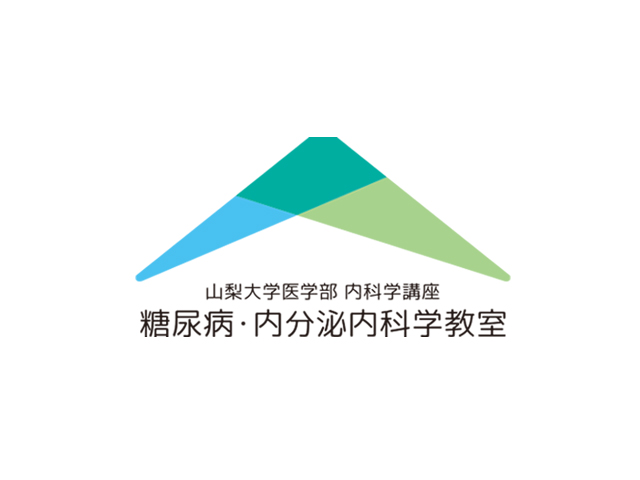 山梨大学医学部 内科学講座
糖尿病・内分泌内科学教室